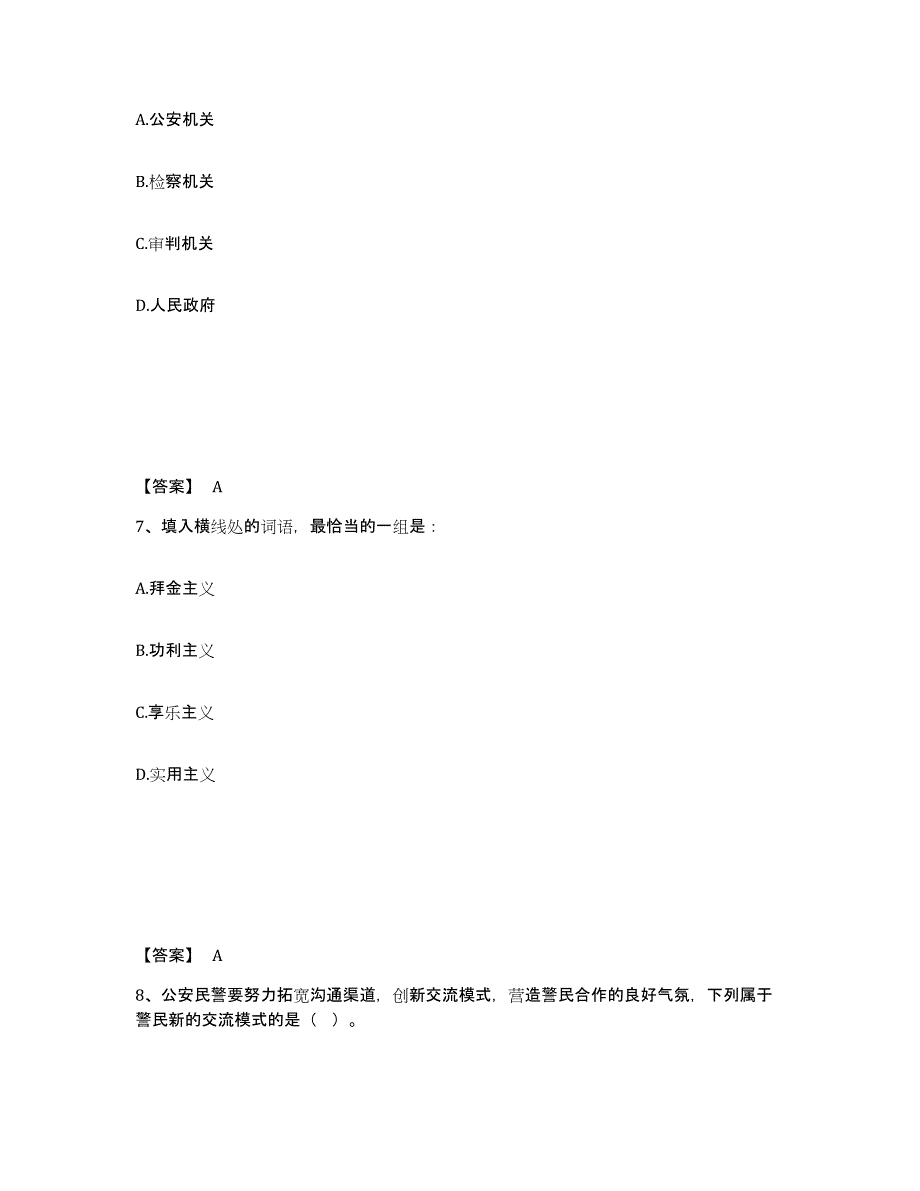 A.公安机关

B.检察机关

C.审判机关

D.人民政府

【答案】 A

7、填入横线处的词语，最恰当的一组是：

A.拜金主义

B.功利主义

C.享乐主义

D.实用主义

【答案】 A

8、公安民警要努力拓宽沟通渠道，创新交流模式，营造警民合作的良好气氛，下列属于警民新的交流模式的是（ ）。